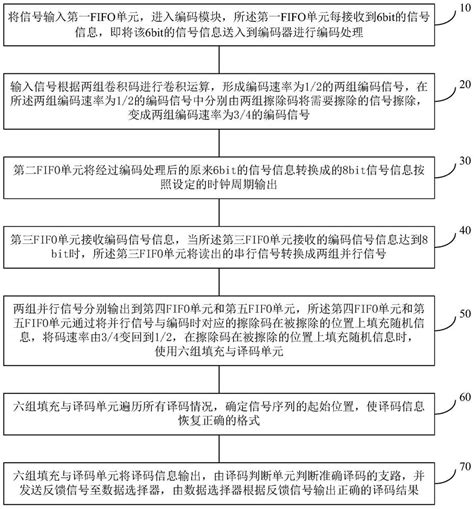 将信号输入第一FIFO单元，进入编码模块，所述第一FIFO单元每接收到6bit的信号信息，即将该6bit的信号信息送入到编码器进行编码处理

10

输入信号根据两组卷积码进行卷积运算，形成编码速率为1/2的两组编码信号，在所述两组编码速率为1/2的编码信号中分别由两组擦除码将需要擦除的信号擦除，变成两组编码速率为3/4的编码信号

20

第二FIFO单元将经过编码处理后的原来6bit的信号信息转换成的8bit信号信息按照设定的时钟周期输出

30

第三FIFO单元接收编码信号信息，当所述第三FIFO单元接收的编码信号信息达到8bit时，所述第三FIFO单元将读出的串行信号转换成两组并行信号

40

两组并行信号分别输出到第四FIFO单元和第五FIFO单元，所述第四FIFO单元和第五FIFO单元通过将并行信号与编码时对应的擦除码在被擦除的位置上填充随机信息，将码速率由3/4变回到1/2，在擦除码在被擦除的位置上填充随机信息时，使用六组填充与译码单元

50

六组填充与译码单元遍历所有译码情况，确定信号序列的起始位置，使译码信息恢复正确的格式

60

六组填充与译码单元将译码信息输出，由译码判断单元判断准确译码的支路，并发送反馈信号至数据选择器，由数据选择器根据反馈信号输出正确的译码结果

70